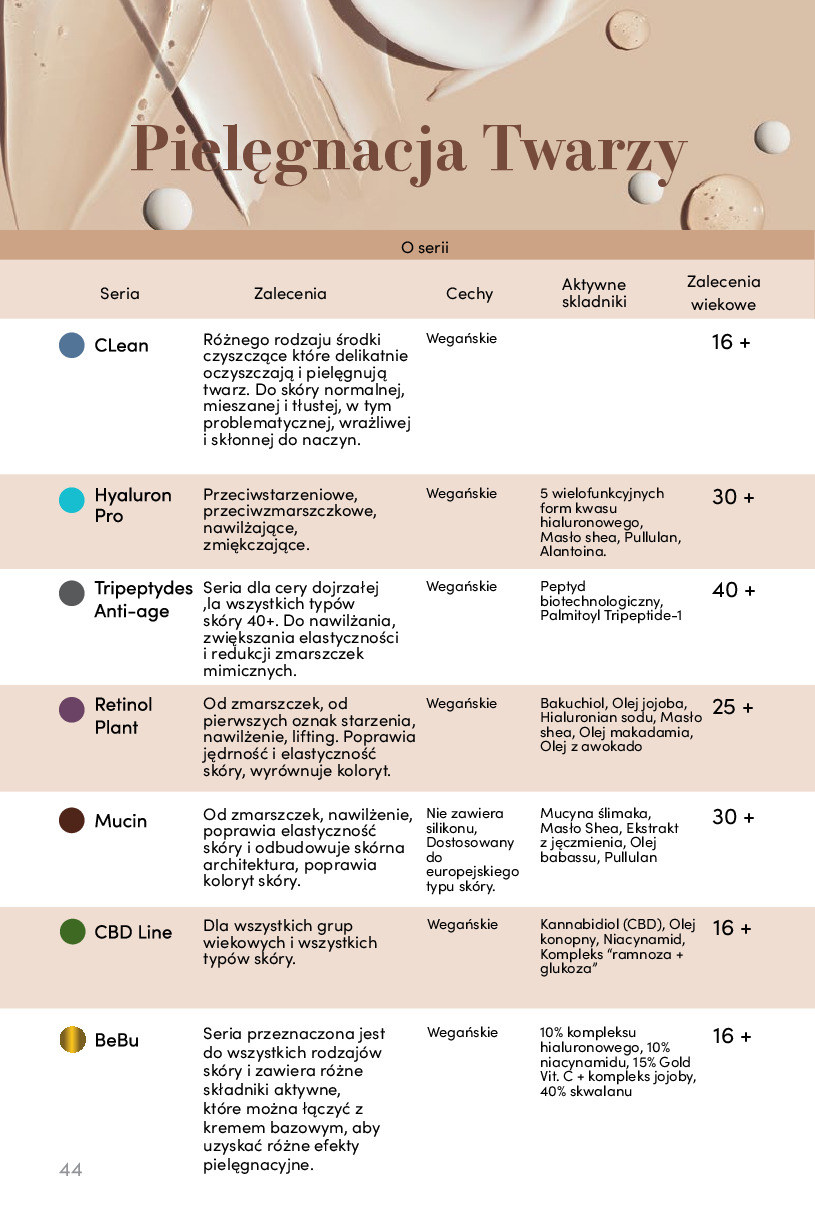 Pielęgnacja Twarzy

O serii

| Seria | Zalecenia | Cechy | Aktywne składniki | Zalecenia wiekowe |
|---|---|---|---|---|
| CLean | Różnego rodzaju środki czyszczące które delikatnie oczyszczają i pielęgnują twarz. Do skóry normalnej, mieszanej i tłustej, w tym problematycznej, wrażliwej i skłonnej do naczyn. | Wegańskie | | 16 + |
| Hyaluron Pro | Przeciwstarzeniowe, przeciwzmarszczkowe, nawilżające, zmiękczające. | Wegańskie | 5 wielofunkcyjnych form kwasu hialuronowego, Masło shea, Pullulan, Alantoina. | 30 + |
| Tripeptydes Anti-age | Seria dla cery dojrzałej ,la wszystkich typów skóry 40+. Do nawilżania, zwiększania elastyczności i redukcji zmarszczek mimicznych. | Wegańskie | Peptyd biotechnologiczny, Palmitoyl Tripeptide-1 | 40 + |
| Retinol Plant | Od zmarszczek, od pierwszych oznak starzenia, nawilżenie, lifting. Poprawia jędrność i elastyczność skóry, wyrównuje koloryt. | Wegańskie | Bakuchiol, Olej jojoba, Hialuronian sodu, Masło shea, Olej makadamia, Olej z awokado | 25 + |
| Mucin | Od zmarszczek, nawilżenie, poprawia elastyczność skóry i odbudowuje skórna architektura, poprawia koloryt skóry. | Nie zawiera silikonu, Dostosowany do europejskiego typu skóry. | Mucyna ślimaka, Masło Shea, Ekstrakt z jęczmienia, Olej babassu, Pullulan | 30 + |
| CBD Line | Dla wszystkich grup wiekowych i wszystkich typów skóry. | Wegańskie | Kannabidiol (CBD), Olej konopny, Niacynamid, Kompleks "ramnoza + glukoza" | 16 + |
| BeBu | Seria przeznaczona jest do wszystkich rodzajów skóry i zawiera różne składniki aktywne, które można łączyć z kremem bazowym, aby uzyskać różne efekty pielęgnacyjne. | Wegańskie | 10% kompleksu hialuronowego, 10% niacynamidu, 15% Gold Vit. C + kompleks jojoby, 40% skwalanu | 16 + |

44